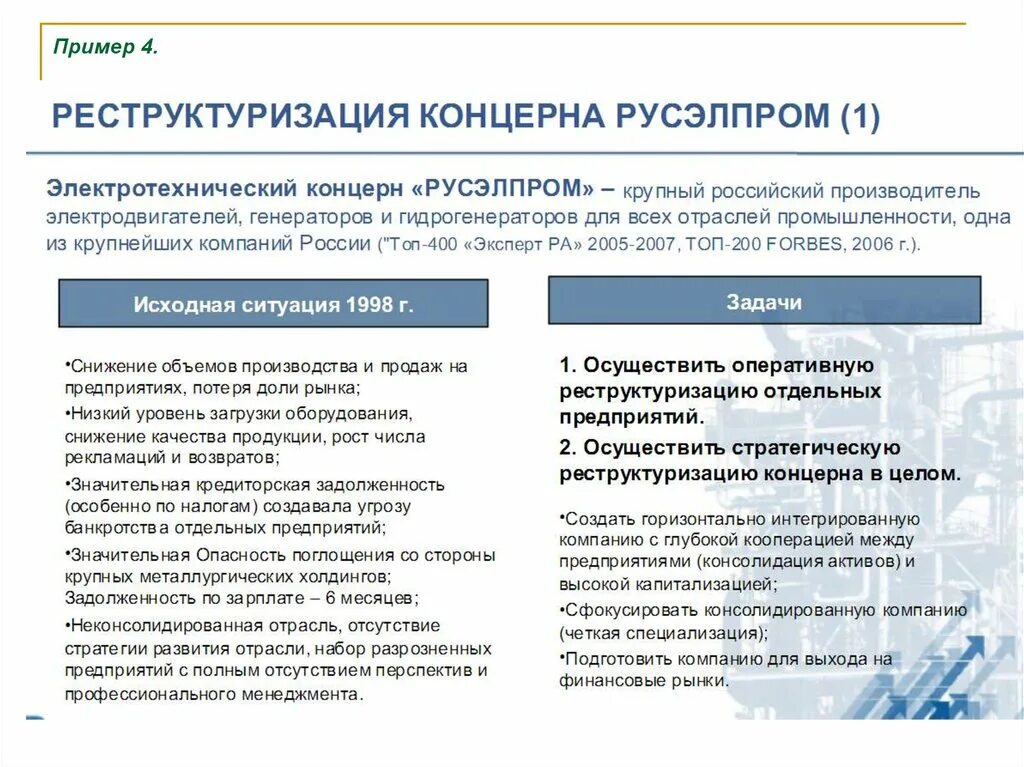 Пример 4.

РЕСТРУКТУРИЗАЦИЯ КОНЦЕРНА РУСЭЛПРОМ (1)

Электротехнический концерн «РУСЭЛПРОМ» – крупный российский производитель электродвигателей, генераторов и гидрогенераторов для всех отраслей промышленности, одна из крупнейших компаний России ("Топ-400 «Эксперт РА» 2005-2007, ТОП-200 FORBES, 2006 г.).

Исходная ситуация 1998 г.

•Снижение объемов производства и продаж на предприятиях, потеря доли рынка;
•Низкий уровень загрузки оборудования, снижение качества продукции, рост числа рекламаций и возвратов;
•Значительная кредиторская задолженность (особенно по налогам) создавала угрозу банкротства отдельных предприятий;
•Значительная Опасность поглощения со стороны крупных металлургических холдингов; Задолженность по зарплате – 6 месяцев;
•Неконсолидированная отрасль, отсутствие стратегии развития отрасли, набор разрозненных предприятий с полным отсутствием перспектив и профессионального менеджмента.

Задачи

1. Осуществить оперативную реструктуризацию отдельных предприятий.
2. Осуществить стратегическую реструктуризацию концерна в целом.

•Создать горизонтально интегрированную компанию с глубокой кооперацией между предприятиями (консолидация активов) и высокой капитализацией;
•Сфокусировать консолидированную компанию (четкая специализация);
•Подготовить компанию для выхода на финансовые рынки.